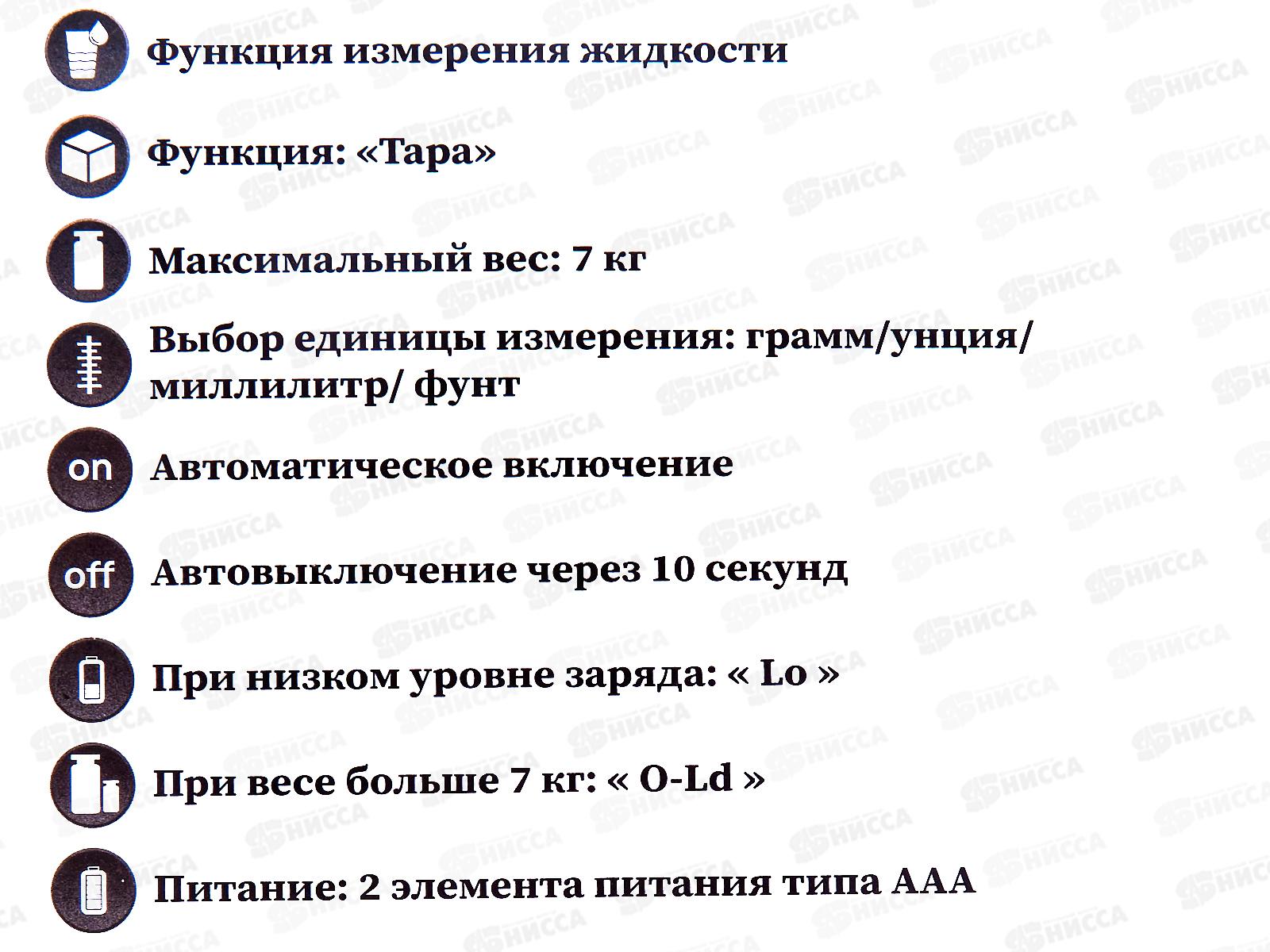 Функция измерения жидкости

Функция: «Тара»

Максимальный вес: 7 кг

Выбор единицы измерения: грамм/унция/ миллилитр/ фунт

on

Автоматическое включение

off

Автовыключение через 10 секунд

При низком уровне заряда: « Lo »

При весе больше 7 кг: « O-Ld »

Питание: 2 элемента питания типа ААА

НИССА